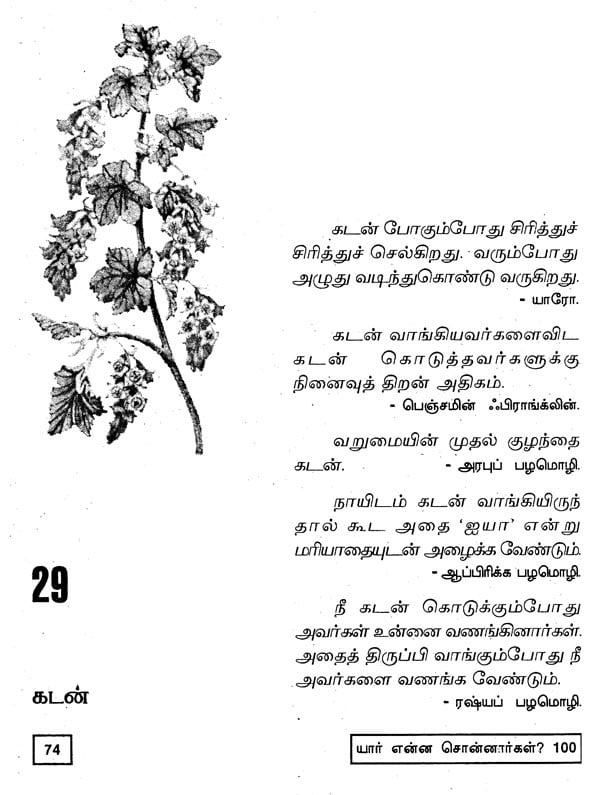 கடன் போகும்போது சிரித்துச் சிரித்துச் செல்கிறது. வரும்போது அழுது வடிந்துகொண்டு வருகிறது.
- யாரோ.

கடன் வாங்கியவர்களைவிட கடன் கொடுத்தவர்களுக்கு நினைவுத் திறன் அதிகம்.
- பெஞ்சமின் ஃபிராங்க்லின்.

வறுமையின் முதல் குழந்தை கடன். - அரபுப் பழமொழி.

நாயிடம் கடன் வாங்கியிருந்தால் கூட அதை 'ஐயா' என்று மரியாதையுடன் அழைக்க வேண்டும்.
- ஆப்பிரிக்க பழமொழி.

நீ கடன் கொடுக்கும்போது அவர்கள் உன்னை வணங்கினார்கள். அதைத் திருப்பி வாங்கும்போது நீ அவர்களை வணங்க வேண்டும்.
- ரஷ்யப் பழமொழி.

29

கடன்

74

யார் என்ன சொன்னார்கள்? 100